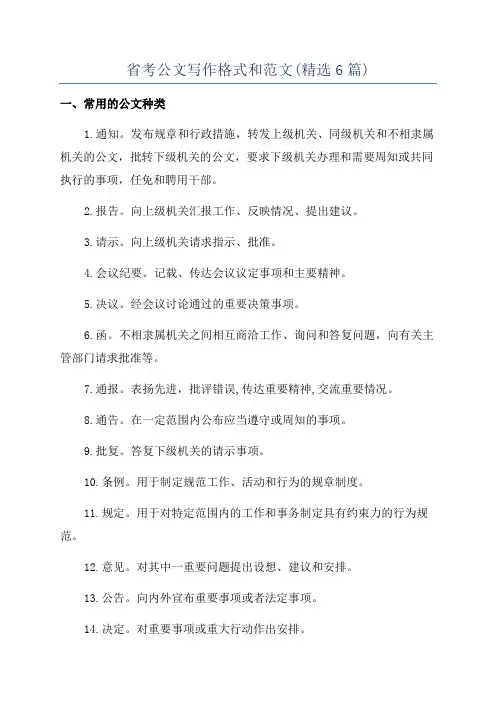 省考公文写作格式和范文(精选6篇)

一、常用的公文种类

1.通知。发布规章和行政措施，转发上级机关、同级机关和不相隶属机关的公文，批转下级机关的公文，要求下级机关办理和需要周知或共同执行的事项，任免和聘用干部。

2.报告。向上级机关汇报工作、反映情况、提出建议。

3.请示。向上级机关请求指示、批准。

4.会议纪要。记载、传达会议议定事项和主要精神。

5.决议。经会议讨论通过的重要决策事项。

6.函。不相隶属机关之间相互商洽工作、询问和答复问题，向有关主管部门请求批准等。

7.通报。表扬先进，批评错误,传达重要精神,交流重要情况。

8.通告。在一定范围内公布应当遵守或周知的事项。

9.批复。答复下级机关的请示事项。

10.条例。用于制定规范工作、活动和行为的规章制度。

11.规定。用于对特定范围内的工作和事务制定具有约束力的行为规范。

12.意见。对其中一重要问题提出设想、建议和安排。

13.公告。向内外宣布重要事项或者法定事项。

14.决定。对重要事项或重大行动作出安排。